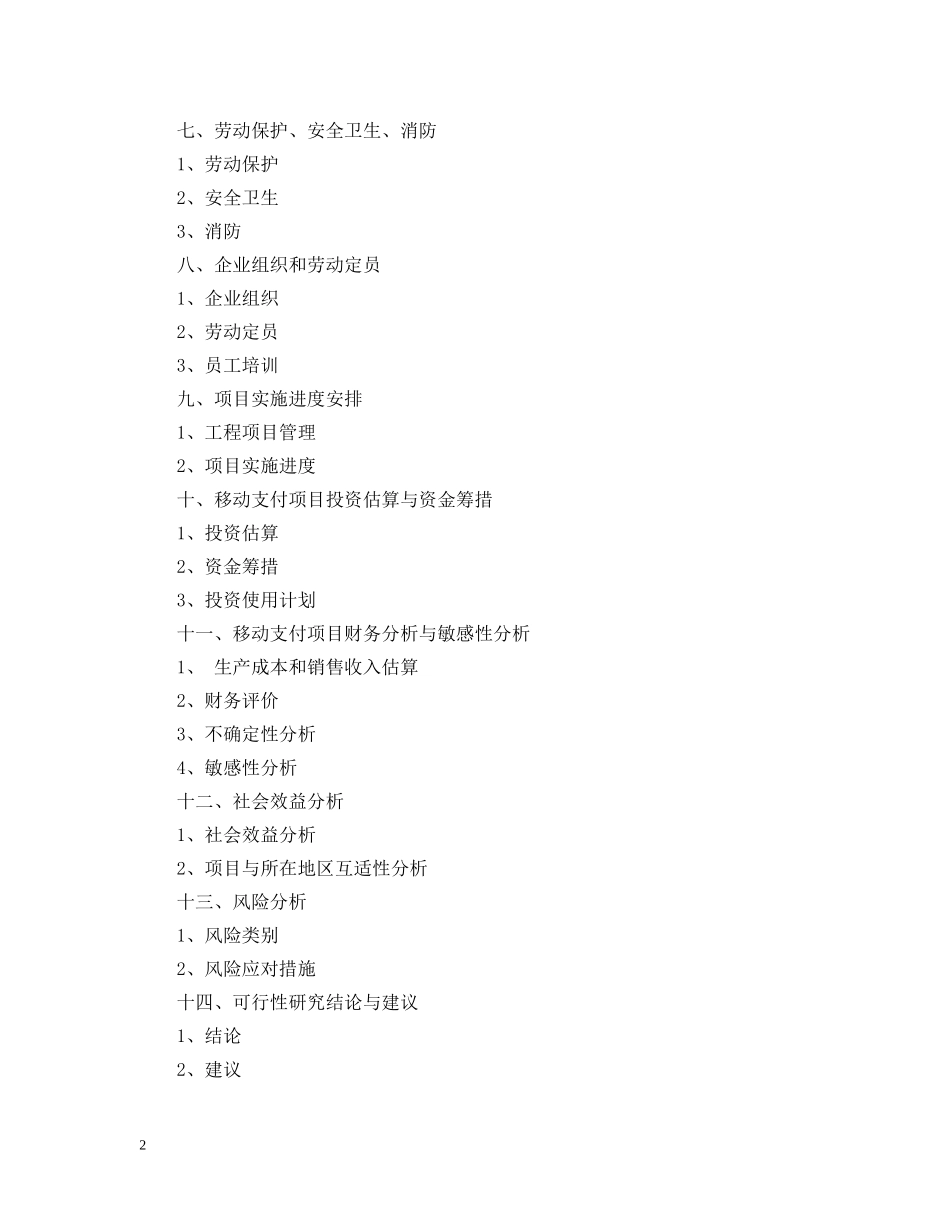 七、劳动保护、安全卫生、消防
1、劳动保护
2、安全卫生
3、消防
八、企业组织和劳动定员
1、企业组织
2、劳动定员
3、员工培训
九、项目实施进度安排
1、工程项目管理
2、项目实施进度
十、移动支付项目投资估算与资金筹措
1、投资估算
2、资金筹措
3、投资使用计划
十一、移动支付项目财务分析与敏感性分析
1、 生产成本和销售收入估算
2、财务评价
3、不确定性分析
4、敏感性分析
十二、社会效益分析
1、社会效益分析
2、项目与所在地区互适性分析
十三、风险分析
1、风险类别
2、风险应对措施
十四、可行性研究结论与建议
1、结论
2、建议

2